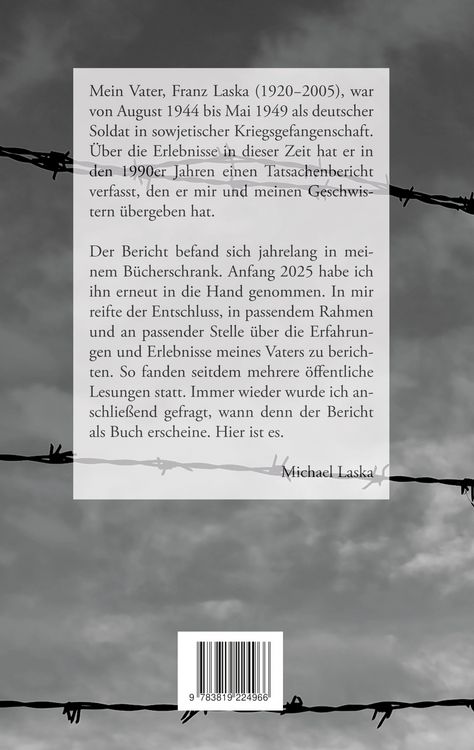 Mein Vater, Franz Laska (1920–2005), war von August 1944 bis Mai 1949 als deutscher Soldat in sowjetischer Kriegsgefangenschaft. Über die Erlebnisse in dieser Zeit hat er in den 1990er Jahren einen Tatsachenbericht verfasst, den er mir und meinen Geschwistern übergeben hat.

Der Bericht befand sich jahrelang in meinem Bücherschrank. Anfang 2025 habe ich ihn erneut in die Hand genommen. In mir reifte der Entschluss, in passendem Rahmen und an passender Stelle über die Erfahrungen und Erlebnisse meines Vaters zu berichten. So fanden seitdem mehrere öffentliche Lesungen statt. Immer wieder wurde ich anschließend gefragt, wann denn der Bericht als Buch erscheine. Hier ist es.

Michael Laska

9 783819 224966